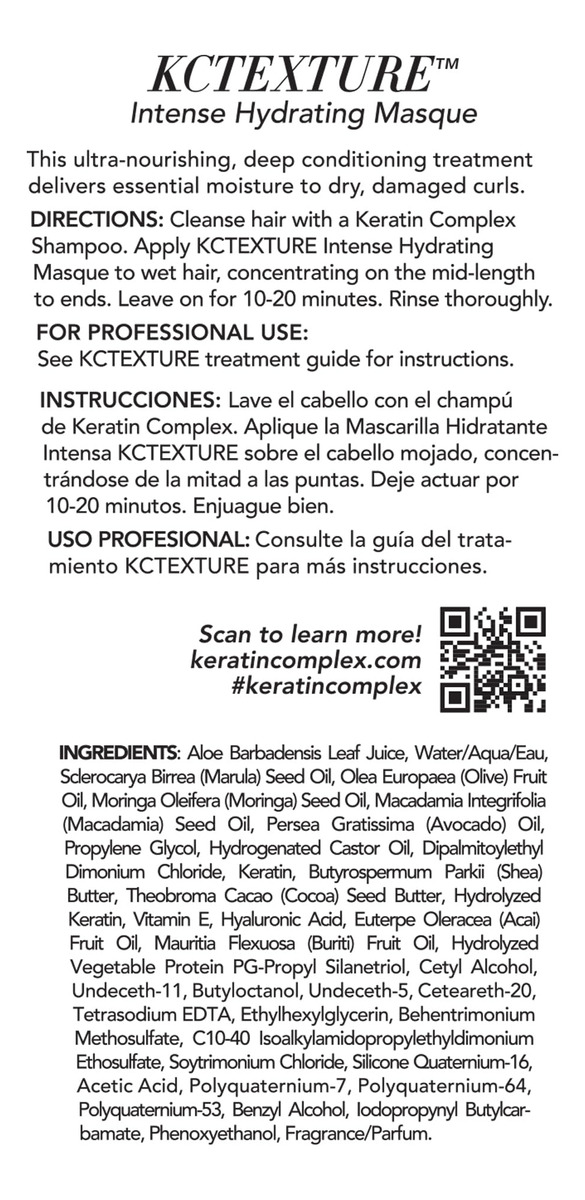 KCTEXTURE™
Intense Hydrating Masque

This ultra-nourishing, deep conditioning treatment delivers essential moisture to dry, damaged curls.

DIRECTIONS: Cleanse hair with a Keratin Complex Shampoo. Apply KCTEXTURE Intense Hydrating Masque to wet hair, concentrating on the mid-length to ends. Leave on for 10-20 minutes. Rinse thoroughly.

FOR PROFESSIONAL USE:
See KCTEXTURE treatment guide for instructions.

INSTRUCCIONES: Lave el cabello con el champú de Keratin Complex. Aplique la Mascarilla Hidratante Intensa KCTEXTURE sobre el cabello mojado, concentrándose de la mitad a las puntas. Deje actuar por 10-20 minutos. Enjuague bien.

USO PROFESIONAL: Consulte la guía del tratamiento KCTEXTURE para más instrucciones.

Scan to learn more!
keratincomplex.com
#keratincomplex

INGREDIENTS: Aloe Barbadensis Leaf Juice, Water/Aqua/Eau, Sclerocarya Birrea (Marula) Seed Oil, Olea Europaea (Olive) Fruit Oil, Moringa Oleifera (Moringa) Seed Oil, Macadamia Integrifolia (Macadamia) Seed Oil, Persea Gratissima (Avocado) Oil, Propylene Glycol, Hydrogenated Castor Oil, Dipalmitoylethyl Dimonium Chloride, Keratin, Butyrospermum Parkii (Shea) Butter, Theobroma Cacao (Cocoa) Seed Butter, Hydrolyzed Keratin, Vitamin E, Hyaluronic Acid, Euterpe Oleracea (Acai) Fruit Oil, Mauritia Flexuosa (Buriti) Fruit Oil, Hydrolyzed Vegetable Protein PG-Propyl Silanetriol, Cetyl Alcohol, Undeceth-11, Butyloctanol, Undeceth-5, Ceteareth-20, Tetrasodium EDTA, Ethylhexylglycerin, Behentrimonium Methosulfate, C10-40 Isoalkylamidopropylethyldimonium Ethosulfate, Soytrimonium Chloride, Silicone Quaternium-16, Acetic Acid, Polyquaternium-7, Polyquaternium-64, Polyquaternium-53, Benzyl Alcohol, Iodopropynyl Butylcarbamate, Phenoxyethanol, Fragrance/Parfum.